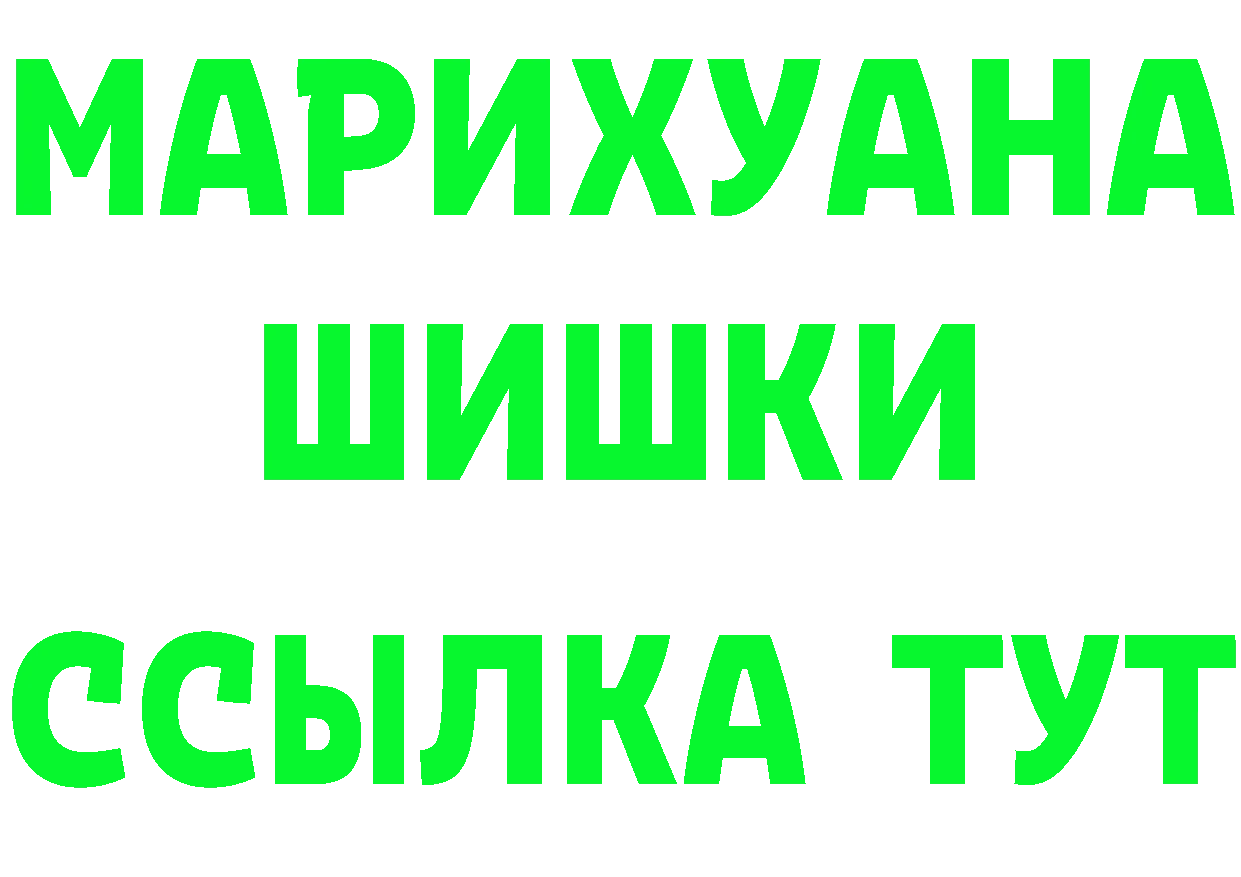 МАРИХУАНА
ШИШКИ
ССЫЛКА ТУТ